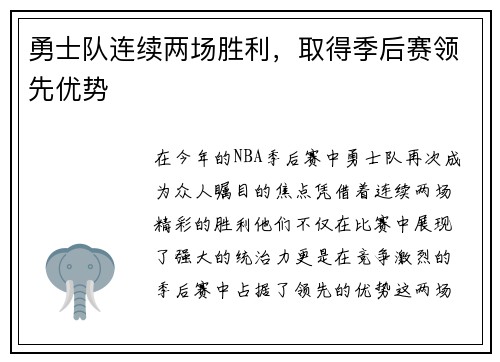 勇士队连续两场胜利，取得季后赛领先优势

在今年的NBA季后赛中勇士队再次成为众人瞩目的焦点凭借着连续两场精彩的胜利他们不仅在比赛中展现了强大的统治力更是在竞争激烈的季后赛中占据了领先的优势这两场